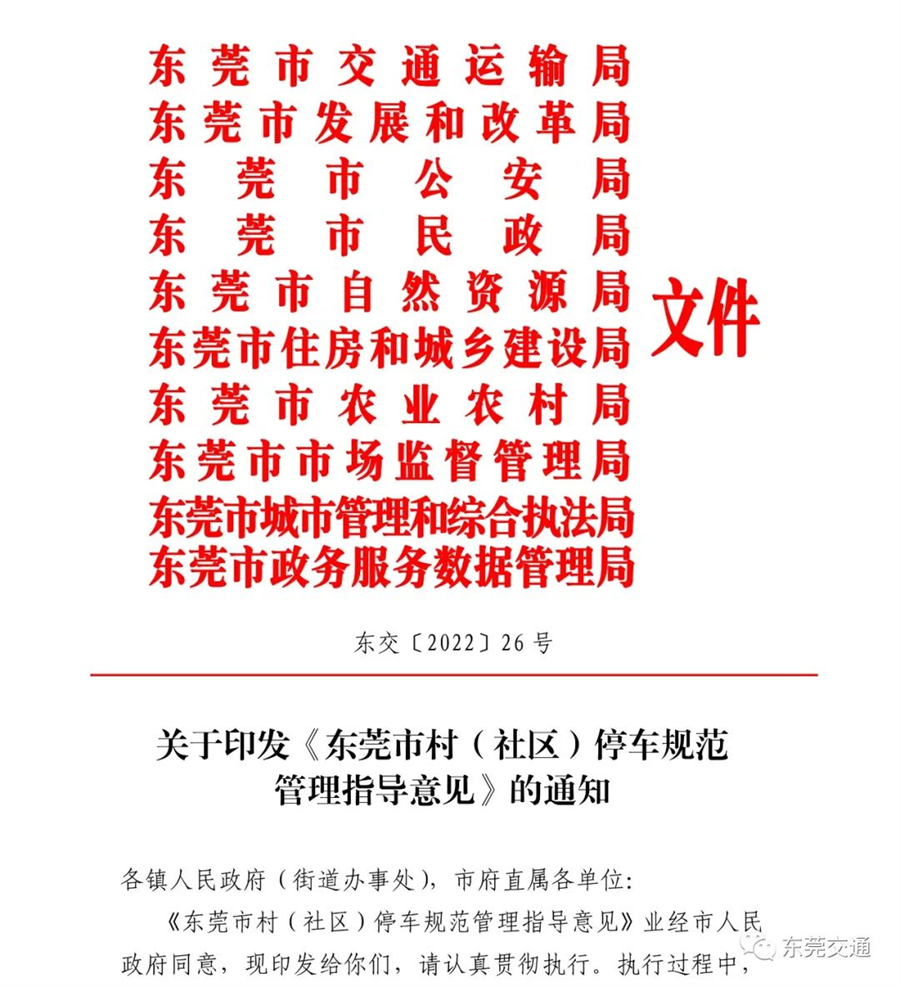 东莞市交通运输局
东莞市发展和改革局
东莞市公安局
东莞市民政局
东莞市自然资源局
东莞市住房和城乡建设局
东莞市农业农村局
东莞市市场监督管理局
东莞市城市管理和综合执法局
东莞市政务服务数据管理局
文件

东交〔2022〕26号

关于印发《东莞市村（社区）停车规范管理指导意见》的通知

各镇人民政府（街道办事处），市府直属各单位：

《东莞市村（社区）停车规范管理指导意见》业经市人民政府同意，现印发给你们，请认真贯彻执行。执行过程中，

东莞交通